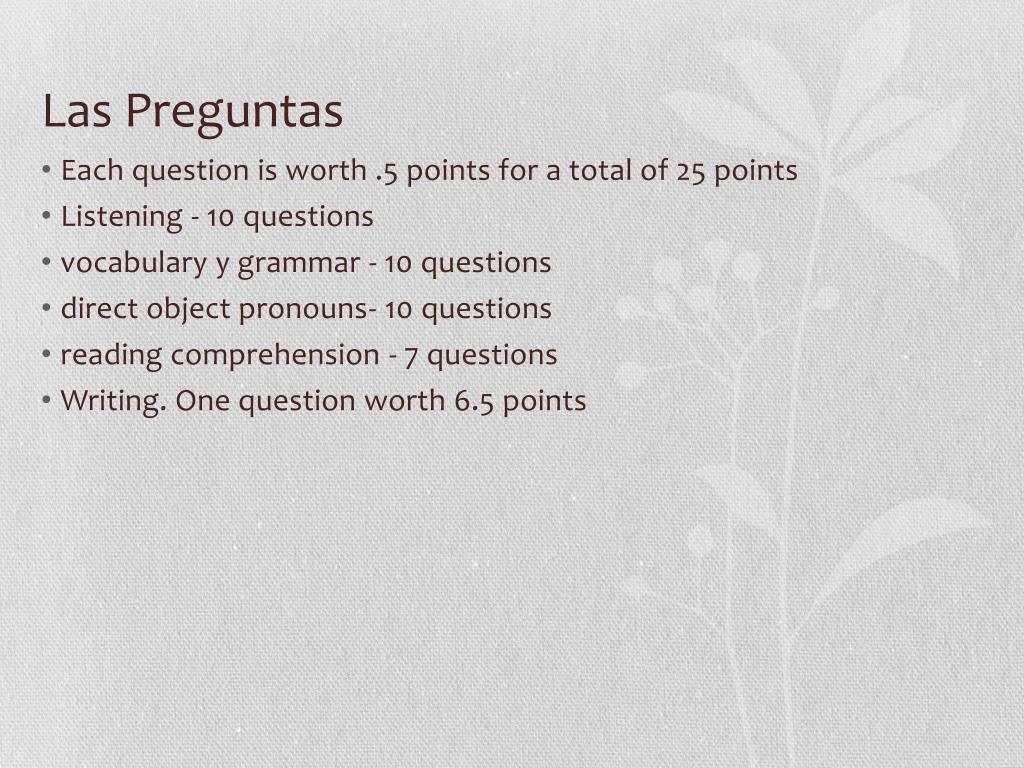 Las Preguntas

• Each question is worth .5 points for a total of 25 points
• Listening - 10 questions
• vocabulary y grammar - 10 questions
• direct object pronouns- 10 questions
• reading comprehension - 7 questions
• Writing. One question worth 6.5 points